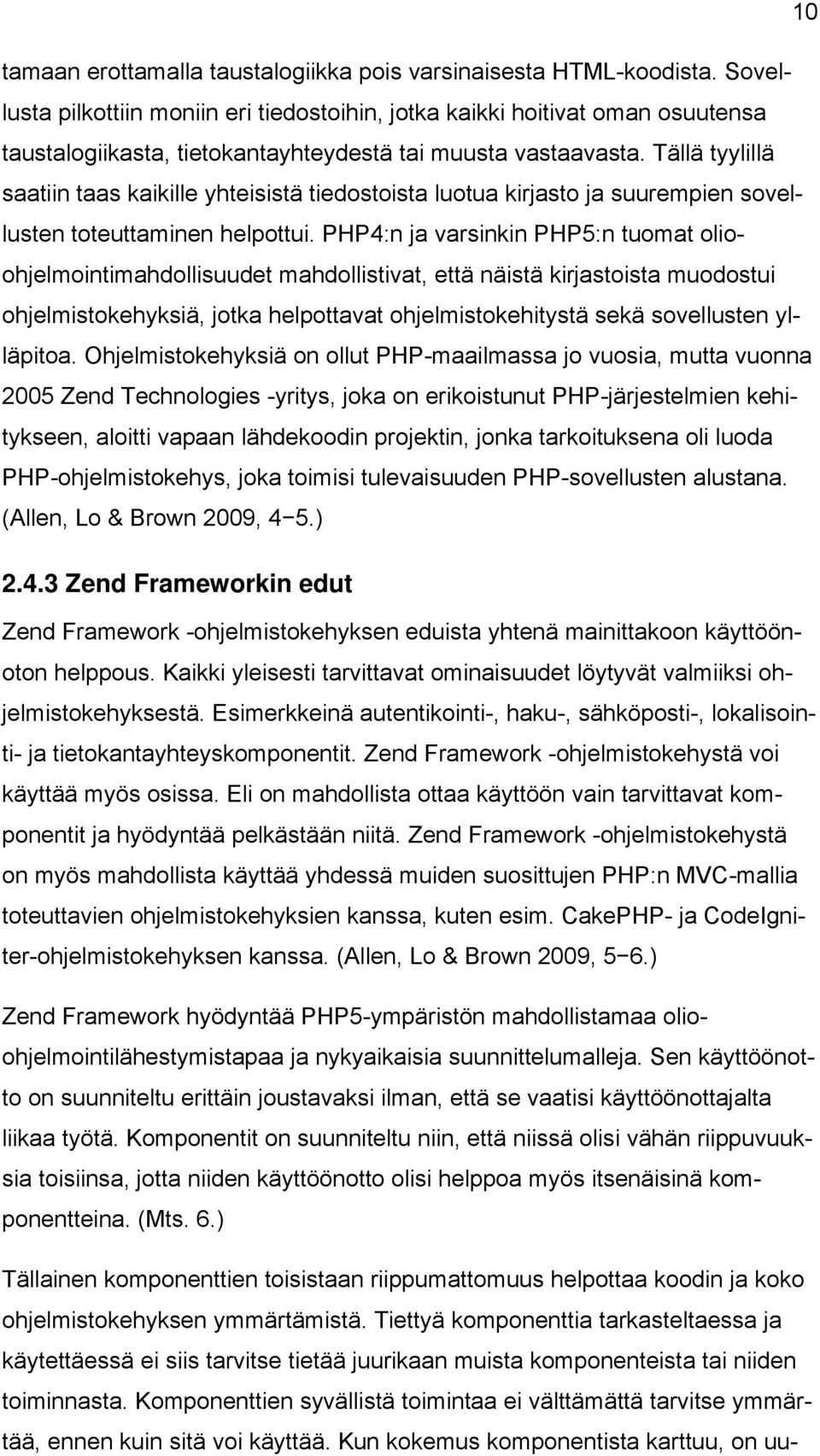 10

tamaan erottamalla taustalogiikka pois varsinaisesta HTML-koodista. Sovellusta pilkottiin moniin eri tiedostoihin, jotka kaikki hoitivat oman osuutensa taustalogiikasta, tietokantayhteydestä tai muusta vastaavasta. Tällä tyylillä saatiin taas kaikille yhteisistä tiedostoista luotua kirjasto ja suurempien sovellusten toteuttaminen helpottui. PHP4:n ja varsinkin PHP5:n tuomat olio-ohjelmointimahdollisuudet mahdollistivat, että näistä kirjastoista muodostui ohjelmistokehyksiä, jotka helpottavat ohjelmistokehitystä sekä sovellusten ylläpitoa. Ohjelmistokehyksiä on ollut PHP-maailmassa jo vuosia, mutta vuonna 2005 Zend Technologies -yritys, joka on erikoistunut PHP-järjestelmien kehitykseen, aloitti vapaan lähdekoodin projektin, jonka tarkoituksena oli luoda PHP-ohjelmistokehys, joka toimisi tulevaisuuden PHP-sovellusten alustana. (Allen, Lo & Brown 2009, 4−5.)

2.4.3 Zend Frameworkin edut

Zend Framework -ohjelmistokehyksen eduista yhtenä mainittakoon käyttöönoton helppous. Kaikki yleisesti tarvittavat ominaisuudet löytyvät valmiiksi ohjelmistokehyksestä. Esimerkkeinä autentikointi-, haku-, sähköposti-, lokalisointi- ja tietokantayhteyskomponentit. Zend Framework -ohjelmistokehystä voi käyttää myös osissa. Eli on mahdollista ottaa käyttöön vain tarvittavat komponentit ja hyödyntää pelkästään niitä. Zend Framework -ohjelmistokehystä on myös mahdollista käyttää yhdessä muiden suosittujen PHP:n MVC-mallia toteuttavien ohjelmistokehyksien kanssa, kuten esim. CakePHP- ja CodeIgniter-ohjelmistokehyksen kanssa. (Allen, Lo & Brown 2009, 5−6.)

Zend Framework hyödyntää PHP5-ympäristön mahdollistamaa olio-ohjelmointilähestymistapaa ja nykyaikaisia suunnittelumalleja. Sen käyttöönotto on suunniteltu erittäin joustavaksi ilman, että se vaatisi käyttöönottajalta liikaa työtä. Komponentit on suunniteltu niin, että niissä olisi vähän riippuvuuksia toisiinsa, jotta niiden käyttöönotto olisi helppoa myös itsenäisinä komponentteina. (Mts. 6.)

Tällainen komponenttien toisistaan riippumattomuus helpottaa koodin ja koko ohjelmistokehyksen ymmärtämistä. Tiettyä komponenttia tarkasteltaessa ja käytettäessä ei siis tarvitse tietää juurikaan muista komponenteista tai niiden toiminnasta. Komponenttien syvällistä toimintaa ei välttämättä tarvitse ymmärtää, ennen kuin sitä voi käyttää. Kun kokemus komponentista karttuu, on uu-